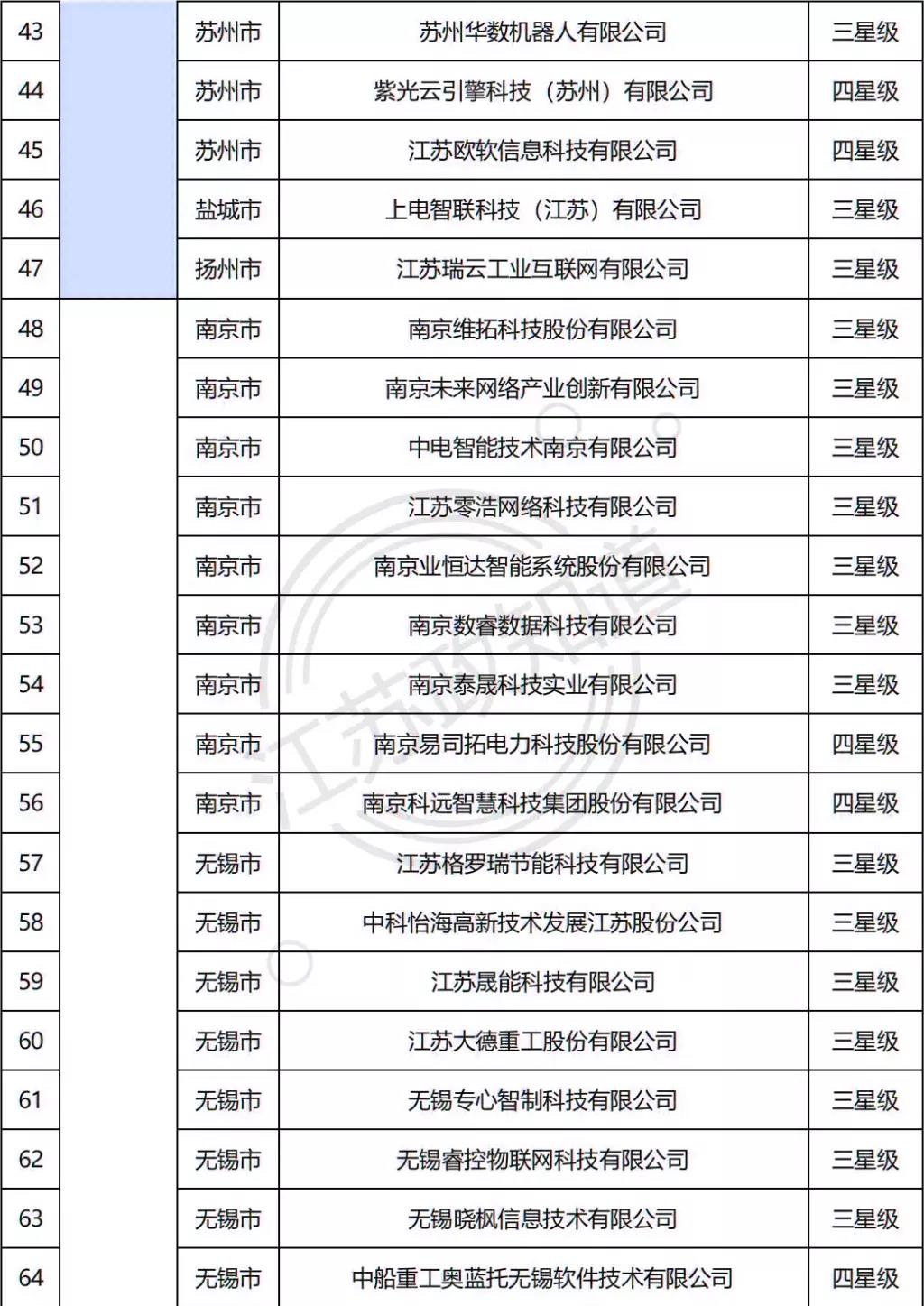 | 43 |  | 苏州市 | 苏州华数机器人有限公司 | 三星级 |
|---|---|---|---|---|
| 44 |  | 苏州市 | 紫光云引擎科技（苏州）有限公司 | 四星级 |
| 45 |  | 苏州市 | 江苏欧软信息科技有限公司 | 四星级 |
| 46 |  | 盐城市 | 上电智联科技（江苏）有限公司 | 三星级 |
| 47 |  | 扬州市 | 江苏瑞云工业互联网有限公司 | 三星级 |
| 48 |  | 南京市 | 南京维拓科技股份有限公司 | 三星级 |
| 49 |  | 南京市 | 南京未来网络产业创新有限公司 | 三星级 |
| 50 |  | 南京市 | 中电智能技术南京有限公司 | 三星级 |
| 51 |  | 南京市 | 江苏零浩网络科技有限公司 | 三星级 |
| 52 |  | 南京市 | 南京业恒达智能系统股份有限公司 | 三星级 |
| 53 |  | 南京市 | 南京数睿数据科技有限公司 | 三星级 |
| 54 |  | 南京市 | 南京泰晟科技实业有限公司 | 三星级 |
| 55 |  | 南京市 | 南京易司拓电力科技股份有限公司 | 四星级 |
| 56 |  | 南京市 | 南京科远智慧科技集团股份有限公司 | 四星级 |
| 57 |  | 无锡市 | 江苏格罗瑞节能科技有限公司 | 三星级 |
| 58 |  | 无锡市 | 中科怡海高新技术发展江苏股份公司 | 三星级 |
| 59 |  | 无锡市 | 江苏晟能科技有限公司 | 三星级 |
| 60 |  | 无锡市 | 江苏大德重工股份有限公司 | 三星级 |
| 61 |  | 无锡市 | 无锡专心智制科技有限公司 | 三星级 |
| 62 |  | 无锡市 | 无锡睿控物联网科技有限公司 | 三星级 |
| 63 |  | 无锡市 | 无锡晓枫信息技术有限公司 | 三星级 |
| 64 |  | 无锡市 | 中船重工奥蓝托无锡软件技术有限公司 | 四星级 |

江苏政知道